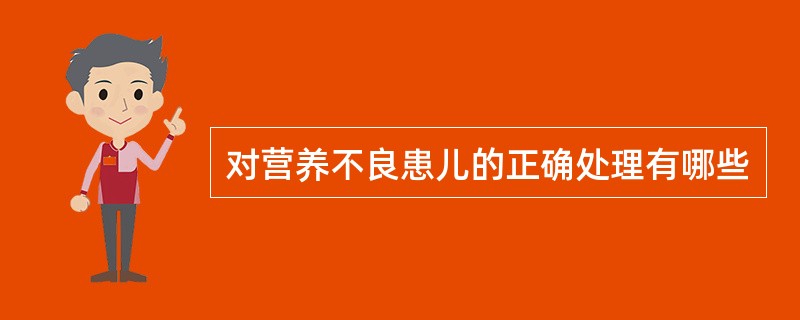 对营养不良患儿的正确处理有哪些